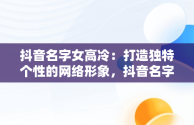 抖音名字女高冷：打造独特个性的网络形象，抖音名字